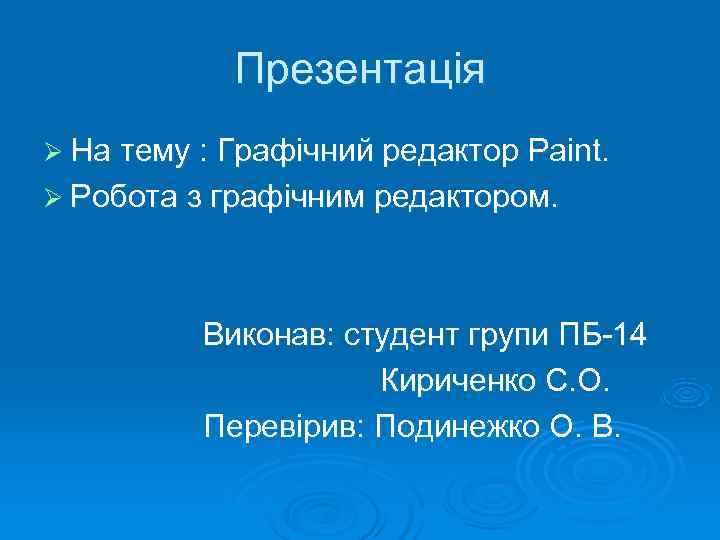 Презентація

➢ На тему : Графічний редактор Paint.
➢ Робота з графічним редактором.

Виконав: студент групи ПБ-14
Кириченко С.О.
Перевірив: Подинежко О. В.